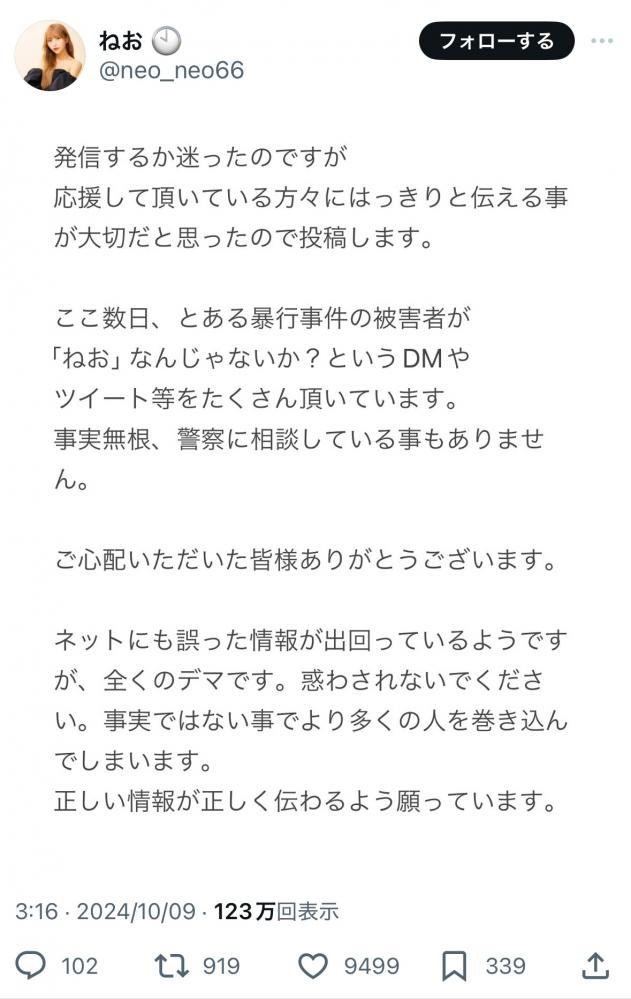 ねお
@neo_neo66

フォローする

発信するか迷ったのですが
応援して頂いている方々にはっきりと伝える事が大切だと思ったので投稿します。

ここ数日、とある暴行事件の被害者が
「ねお」なんじゃないか？というDMや
ツイート等をたくさん頂いています。
事実無根、警察に相談している事もありません。

ご心配いただいた皆様ありがとうございます。

ネットにも誤った情報が出回っているようですが、全くのデマです。惑わされないでください。事実ではない事でより多くの人を巻き込んでしまいます。
正しい情報が正しく伝わるよう願っています。

3:16 · 2024/10/09 · 123万回表示

102 919 9499 339